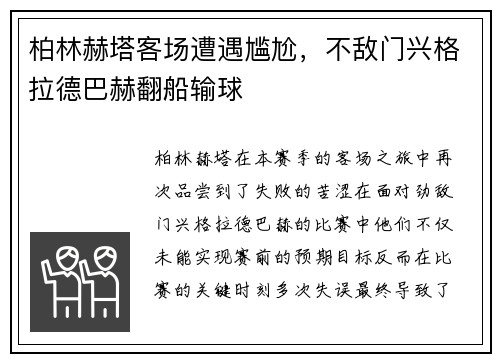 柏林赫塔客场遭遇尴尬，不敌门兴格拉德巴赫翻船输球

柏林赫塔在本赛季的客场之旅中再次品尝到了失败的苦涩在面对劲敌门兴格拉德巴赫的比赛中他们不仅未能实现赛前的预期目标反而在比赛的关键时刻多次失误最终导致了